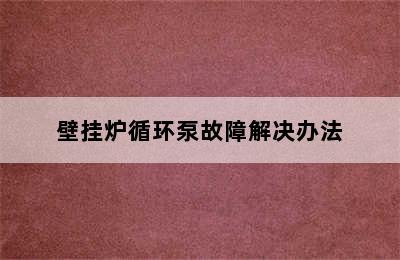 壁挂炉循环泵故障解决办法